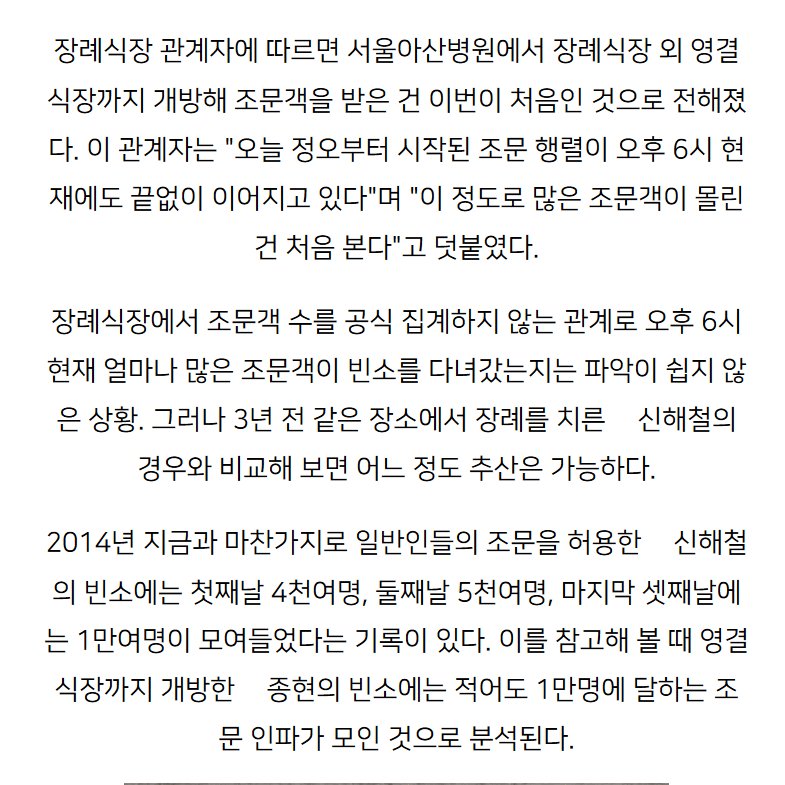 장례식장 관계자에 따르면 서울아산병원에서 장례식장 외 영결식장까지 개방해 조문객을 받은 건 이번이 처음인 것으로 전해졌다. 이 관계자는 "오늘 정오부터 시작된 조문 행렬이 오후 6시 현재에도 끝없이 이어지고 있다"며 "이 정도로 많은 조문객이 몰린 건 처음 본다"고 덧붙였다.

장례식장에서 조문객 수를 공식 집계하지 않는 관계로 오후 6시 현재 얼마나 많은 조문객이 빈소를 다녀갔는지는 파악이 쉽지 않은 상황. 그러나 3년 전 같은 장소에서 장례를 치른 신해철의 경우와 비교해 보면 어느 정도 추산은 가능하다.

2014년 지금과 마찬가지로 일반인들의 조문을 허용한 신해철의 빈소에는 첫째날 4천여명, 둘째날 5천여명, 마지막 셋째날에는 1만여명이 모여들었다는 기록이 있다. 이를 참고해 볼 때 영결식장까지 개방한 종현의 빈소에는 적어도 1만명에 달하는 조문 인파가 모인 것으로 분석된다.